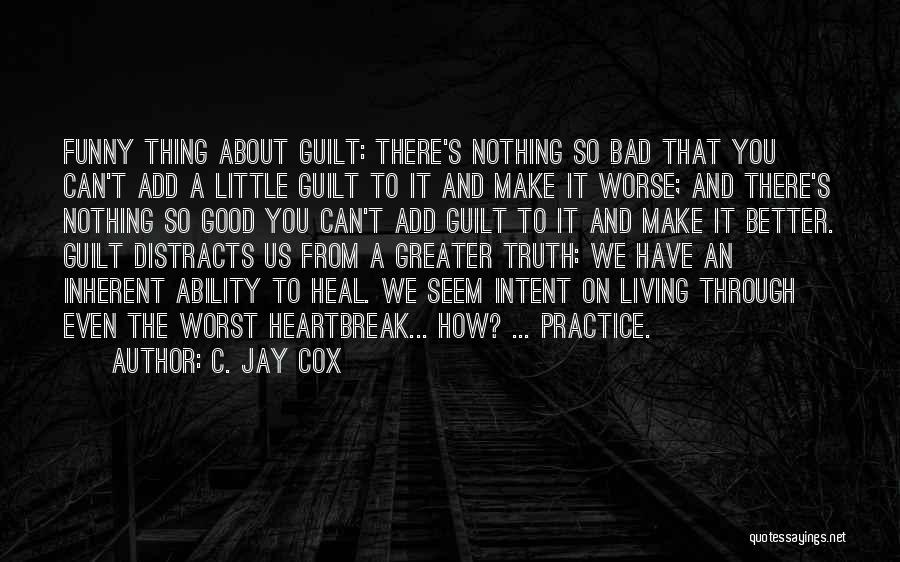 FUNNY THING ABOUT GUILT: THERE'S NOTHING SO BAD THAT YOU CAN'T ADD A LITTLE GUILT TO IT AND MAKE IT WORSE; AND THERE'S NOTHING SO GOOD YOU CAN'T ADD GUILT TO IT AND MAKE IT BETTER. GUILT DISTRACTS US FROM A GREATER TRUTH: WE HAVE AN INHERENT ABILITY TO HEAL. WE SEEM INTENT ON LIVING THROUGH EVEN THE WORST HEARTBREAK... HOW? ... PRACTICE.

AUTHOR: C. JAY COX

quotessayings.net